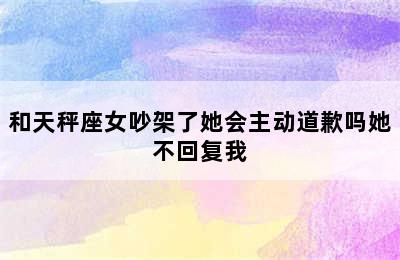 和天秤座女吵架了她会主动道歉吗她不回复我